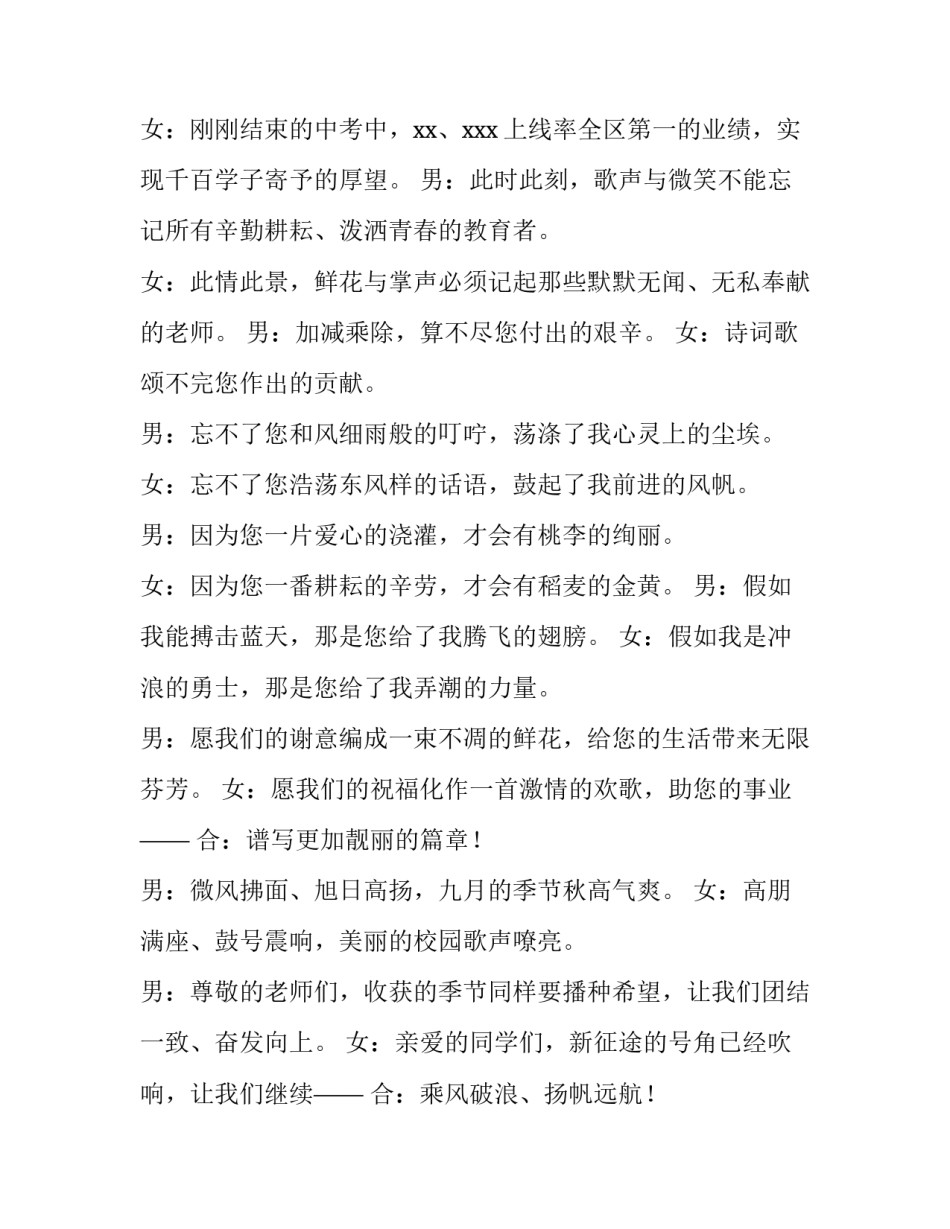 女：刚刚结束的中考中，xx、xxx 上线率全区第一的业绩，实现千百学子寄予的厚望。 男：此时此刻，歌声与微笑不能忘记所有辛勤耕耘、泼洒青春的教育者。

女：此情此景，鲜花与掌声必须记起那些默默无闻、无私奉献的老师。 男：加减乘除，算不尽您付出的艰辛。 女：诗词歌颂不完您作出的贡献。

男：忘不了您和风细雨般的叮咛，荡涤了我心灵上的尘埃。

女：忘不了您浩荡东风样的话语，鼓起了我前进的风帆。

男：因为您一片爱心的浇灌，才会有桃李的绚丽。

女：因为您一番耕耘的辛劳，才会有稻麦的金黄。 男：假如我能搏击蓝天，那是您给了我腾飞的翅膀。 女：假如我是冲浪的勇士，那是您给了我弄潮的力量。

男：愿我们的谢意编成一束不凋的鲜花，给您的生活带来无限芬芳。 女：愿我们的祝福化作一首激情的欢歌，助您的事业—— 合：谱写更加靓丽的篇章！

男：微风拂面、旭日高扬，九月的季节秋高气爽。 女：高朋满座、鼓号震响，美丽的校园歌声嘹亮。

男：尊敬的老师们，收获的季节同样要播种希望，让我们团结一致、奋发向上。 女：亲爱的同学们，新征途的号角已经吹响，让我们继续—— 合：乘风破浪、扬帆远航！